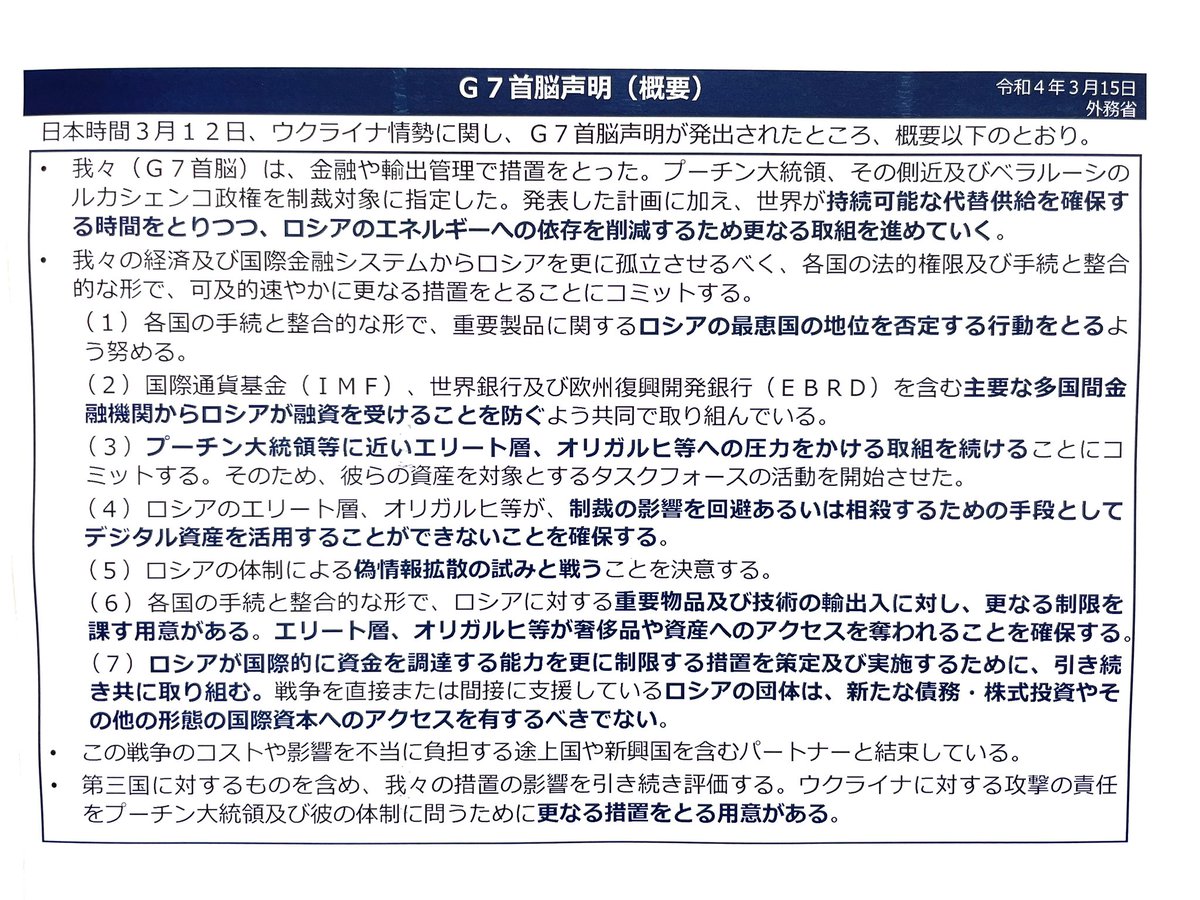 G７首脳声明（概要）

令和４年３月15日
外務省

日本時間３月１２日、ウクライナ情勢に関し、Ｇ７首脳声明が発出されたところ、概要以下のとおり。

• 我々（Ｇ７首脳）は、金融や輸出管理で措置をとった。プーチン大統領、その側近及びベラルーシのルカシェンコ政権を制裁対象に指定した。発表した計画に加え、世界が持続可能な代替供給を確保する時間をとりつつ、ロシアのエネルギーへの依存を削減するため更なる取組を進めていく。

• 我々の経済及び国際金融システムからロシアを更に孤立させるべく、各国の法的権限及び手続と整合的な形で、可及的速やかに更なる措置をとることにコミットする。

（１）各国の手続と整合的な形で、重要製品に関するロシアの最恵国の地位を否定する行動をとるよう努める。

（２）国際通貨基金（ＩＭＦ）、世界銀行及び欧州復興開発銀行（ＥＢＲＤ）を含む主要な多国間金融機関からロシアが融資を受けることを防ぐよう共同で取り組んでいる。

（３）プーチン大統領等に近いエリート層、オリガルヒ等への圧力をかける取組を続けることにコミットする。そのため、彼らの資産を対象とするタスクフォースの活動を開始させた。

（４）ロシアのエリート層、オリガルヒ等が、制裁の影響を回避あるいは相殺するための手段としてデジタル資産を活用することができないことを確保する。

（５）ロシアの体制による偽情報拡散の試みと戦うことを決意する。

（６）各国の手続と整合的な形で、ロシアに対する重要物品及び技術の輸出入に対し、更なる制限を課す用意がある。エリート層、オリガルヒ等が奢侈品や資産へのアクセスを奪われることを確保する。

（７）ロシアが国際的に資金を調達する能力を更に制限する措置を策定及び実施するために、引き続き共に取り組む。戦争を直接または間接に支援しているロシアの団体は、新たな債務・株式投資やその他の形態の国際資本へのアクセスを有するべきでない。

• この戦争のコストや影響を不当に負担する途上国や新興国を含むパートナーと結束している。

• 第三国に対するものを含め、我々の措置の影響を引き続き評価する。ウクライナに対する攻撃の責任をプーチン大統領及び彼の体制に問うために更なる措置をとる用意がある。